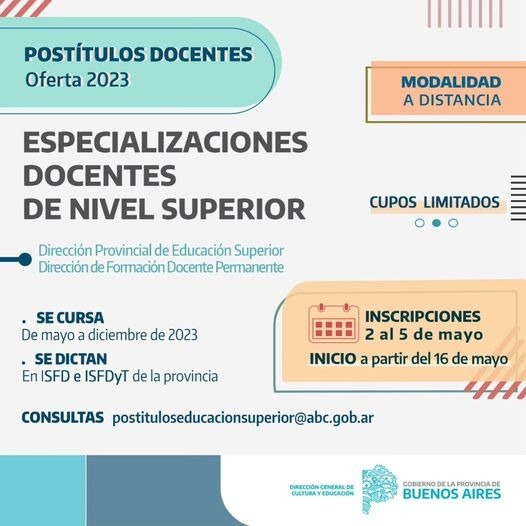 POSTÍTULOS DOCENTES
Oferta 2023

MODALIDAD
A DISTANCIA

ESPECIALIZACIONES DOCENTES DE NIVEL SUPERIOR

CUPOS LIMITADOS

Dirección Provincial de Educación Superior
Dirección de Formación Docente Permanente

. SE CURSA
De mayo a diciembre de 2023

. SE DICTAN
En ISFD e ISFDyT de la provincia

INSCRIPCIONES
2 al 5 de mayo
INICIO a partir del 16 de mayo

CONSULTAS postituloseducacionsuperior@abc.gob.ar

DIRECCIÓN GENERAL DE CULTURA Y EDUCACIÓN
GOBIERNO DE LA PROVINCIA DE
BUENOS AIRES